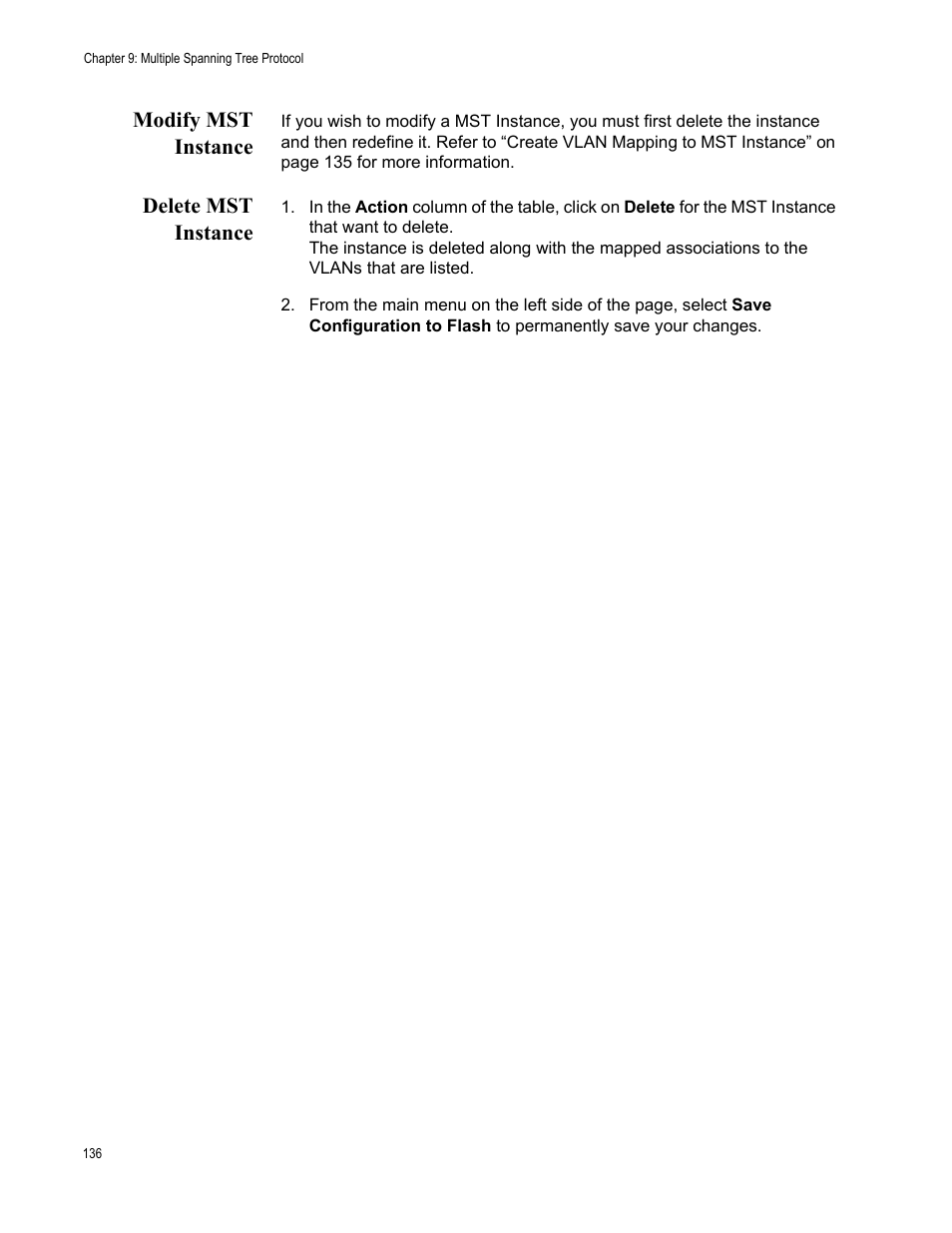 Chapter 9: Multiple Spanning Tree Protocol

Modify MST Instance

If you wish to modify a MST Instance, you must first delete the instance and then redefine it. Refer to “Create VLAN Mapping to MST Instance” on page 135 for more information.

Delete MST Instance

1. In the Action column of the table, click on Delete for the MST Instance that want to delete.
The instance is deleted along with the mapped associations to the VLANs that are listed.

2. From the main menu on the left side of the page, select Save Configuration to Flash to permanently save your changes.

136